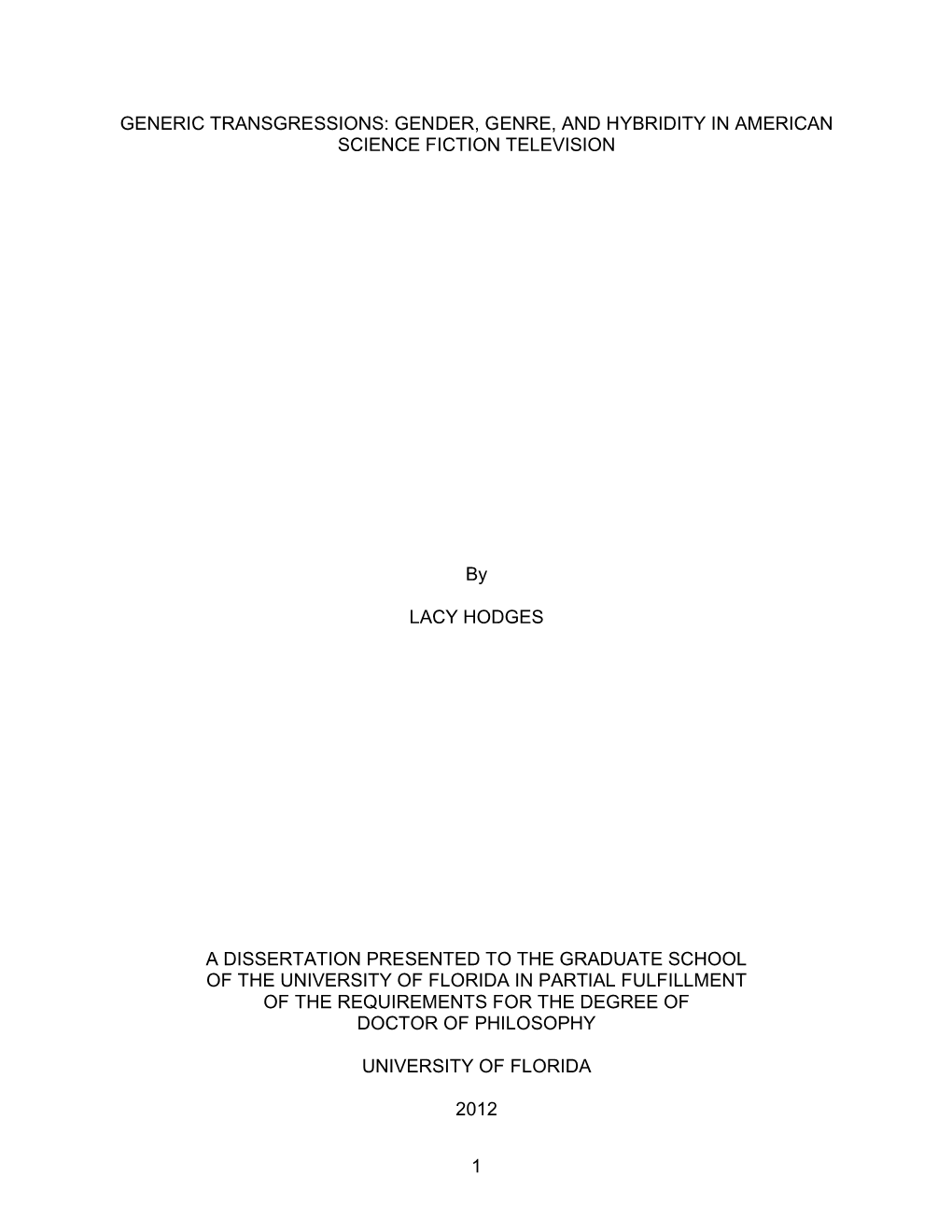 GENERIC TRANSGRESSIONS: GENDER, GENRE, AND HYBRIDITY IN AMERICAN SCIENCE FICTION TELEVISION

By

LACY HODGES

A DISSERTATION PRESENTED TO THE GRADUATE SCHOOL OF THE UNIVERSITY OF FLORIDA IN PARTIAL FULFILLMENT OF THE REQUIREMENTS FOR THE DEGREE OF DOCTOR OF PHILOSOPHY

UNIVERSITY OF FLORIDA

2012

1